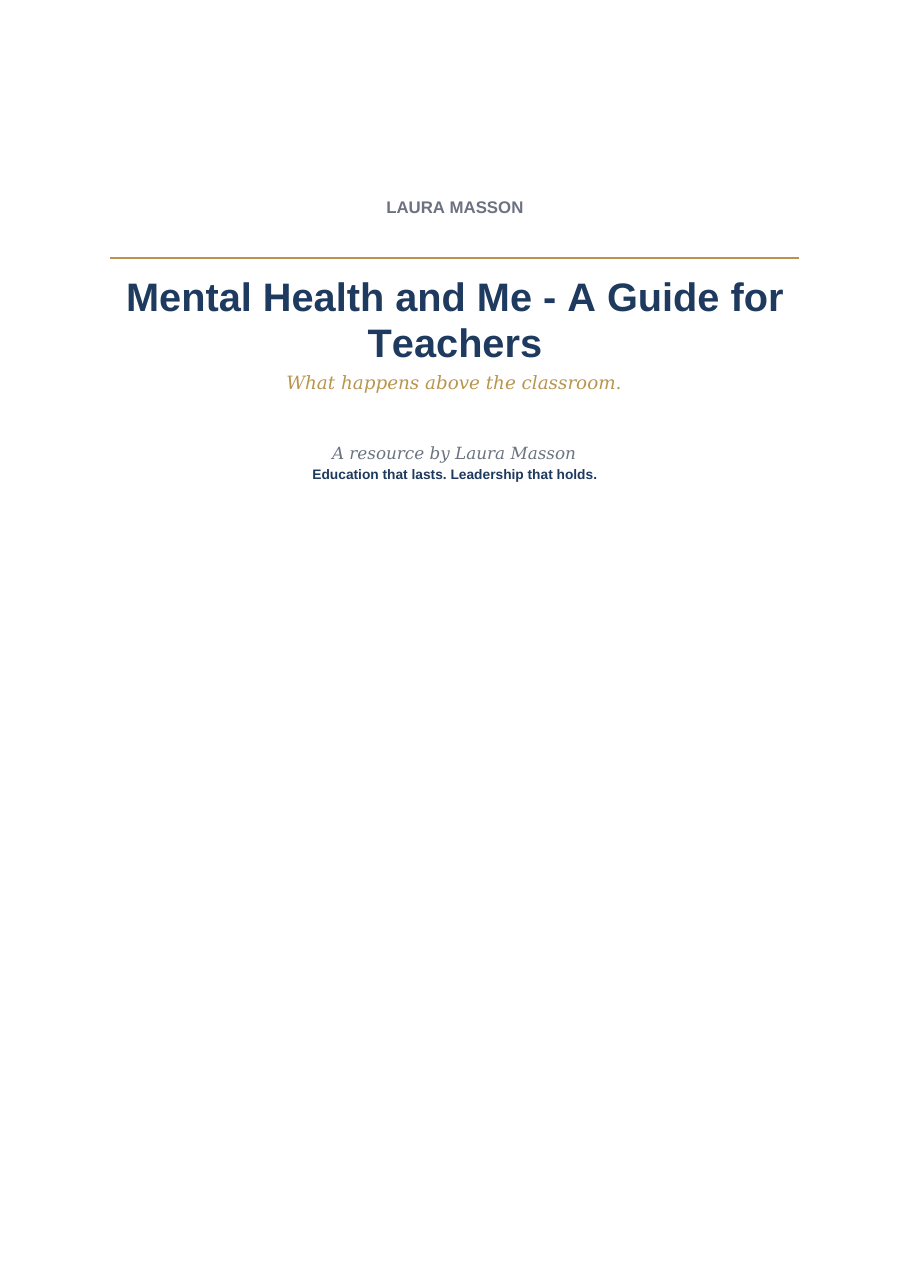 LAURA MASSON

Mental Health and Me - A Guide for Teachers

What happens above the classroom.

A resource by Laura Masson
Education that lasts. Leadership that holds.